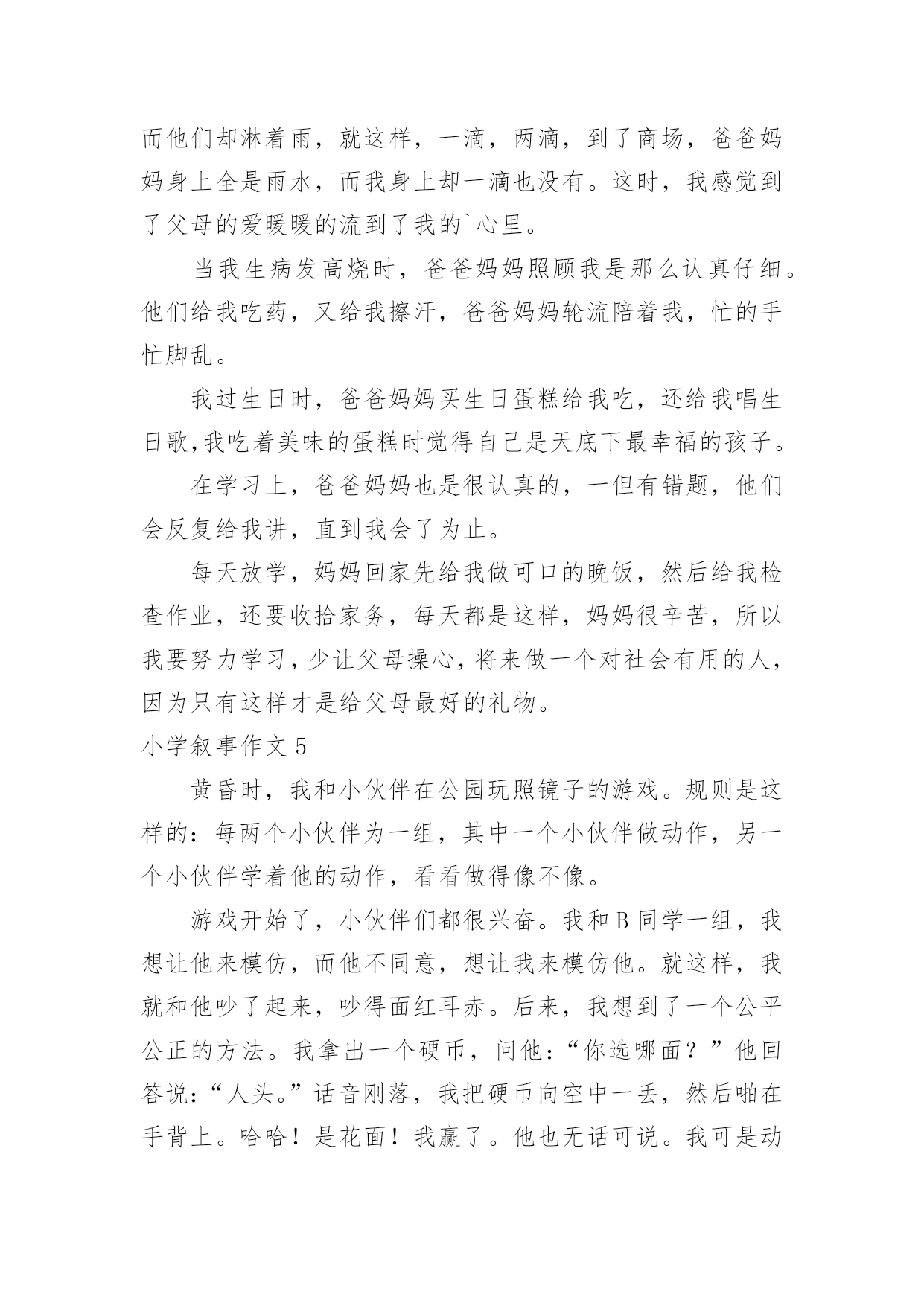 而他们却淋着雨，就这样，一滴，两滴，到了商场，爸爸妈妈身上全是雨水，而我身上却一滴也没有。这时，我感觉到了父母的爱暖暖的流到了我的`心里。

当我生病发高烧时，爸爸妈妈照顾我是那么认真仔细。他们给我吃药，又给我擦汗，爸爸妈妈轮流陪着我，忙的手忙脚乱。

我过生日时，爸爸妈妈买生日蛋糕给我吃，还给我唱生日歌,我吃着美味的蛋糕时觉得自己是天底下最幸福的孩子。

在学习上，爸爸妈妈也是很认真的，一但有错题，他们会反复给我讲，直到我会了为止。

每天放学，妈妈回家先给我做可口的晚饭，然后给我检查作业，还要收拾家务，每天都是这样，妈妈很辛苦，所以我要努力学习，少让父母操心，将来做一个对社会有用的人，因为只有这样才是给父母最好的礼物。

小学叙事作文 5

黄昏时，我和小伙伴在公园玩照镜子的游戏。规则是这样的：每两个小伙伴为一组，其中一个小伙伴做动作，另一个小伙伴学着他的动作，看看做得像不像。

游戏开始了，小伙伴们都很兴奋。我和 B 同学一组，我想让他来模仿，而他不同意，想让我来模仿他。就这样，我就和他吵了起来，吵得面红耳赤。后来，我想到了一个公平公正的方法。我拿出一个硬币，问他：“你选哪面？”他回答说：“人头。”话音刚落，我把硬币向空中一丢，然后啪在手背上。哈哈！是花面！我赢了。他也无话可说。我可是动